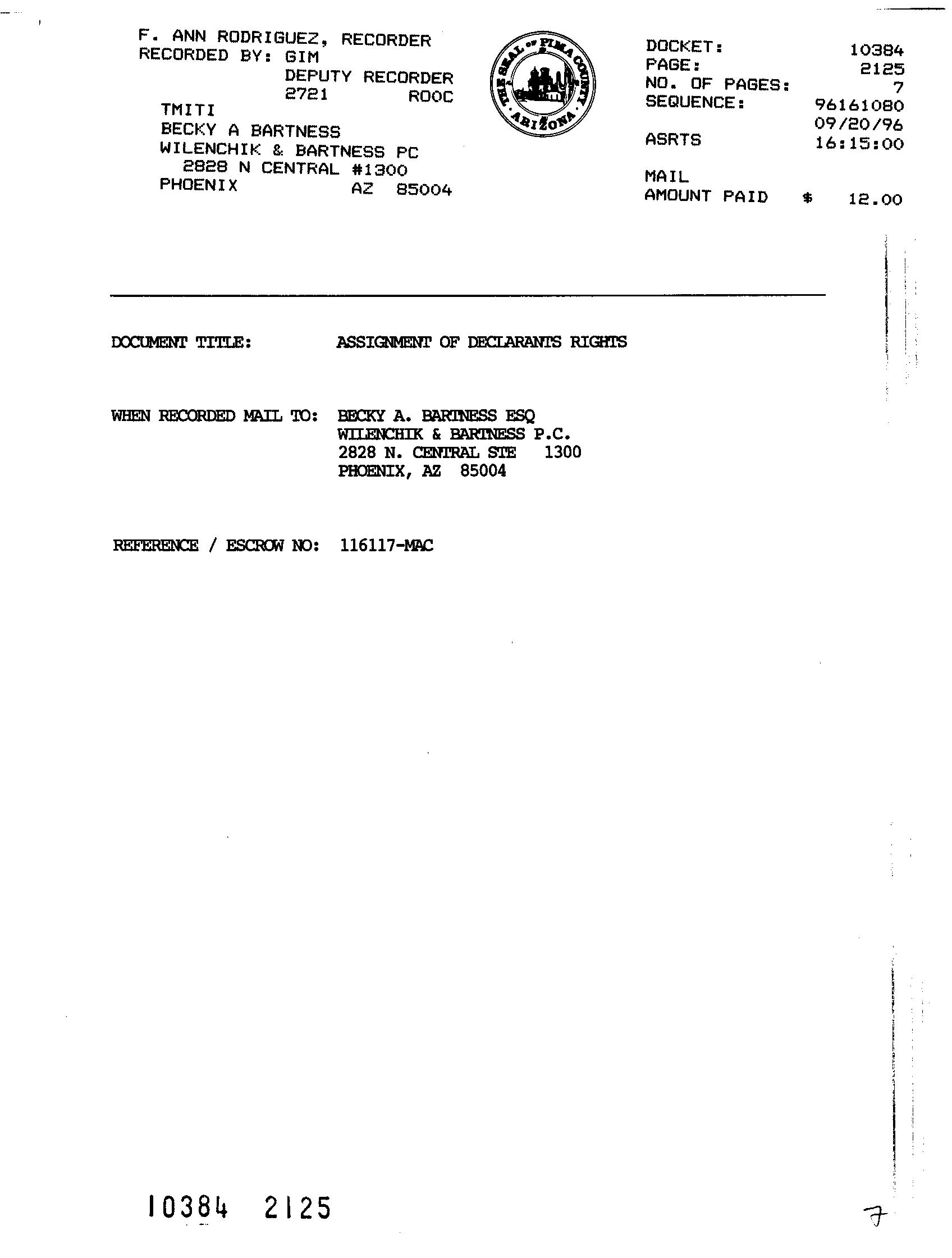 F. ANN RODRIGUEZ, RECORDER
RECORDED BY: GIM
DEPUTY RECORDER
2721 ROOC
TMITI
BECKY A BARTNESS
WILENCHIK & BARTNESS PC
2828 N CENTRAL #1300
PHOENIX AZ 85004

THE SEAL OF PIMA COUNTY ARIZONA

DOCKET: 10384
PAGE: 2125
NO. OF PAGES: 7
SEQUENCE: 96161080
09/20/96
ASRTS 16:15:00

MAIL
AMOUNT PAID $ 12.00

DOCUMENT TITLE: ASSIGNMENT OF DECLARANTS RIGHTS

WHEN RECORDED MAIL TO: BECKY A. BARTNESS ESQ
WILENCHIK & BARTNESS P.C.
2828 N. CENTRAL STE 1300
PHOENIX, AZ 85004

REFERENCE / ESCROW NO: 116117-MAC

10384 2125

7